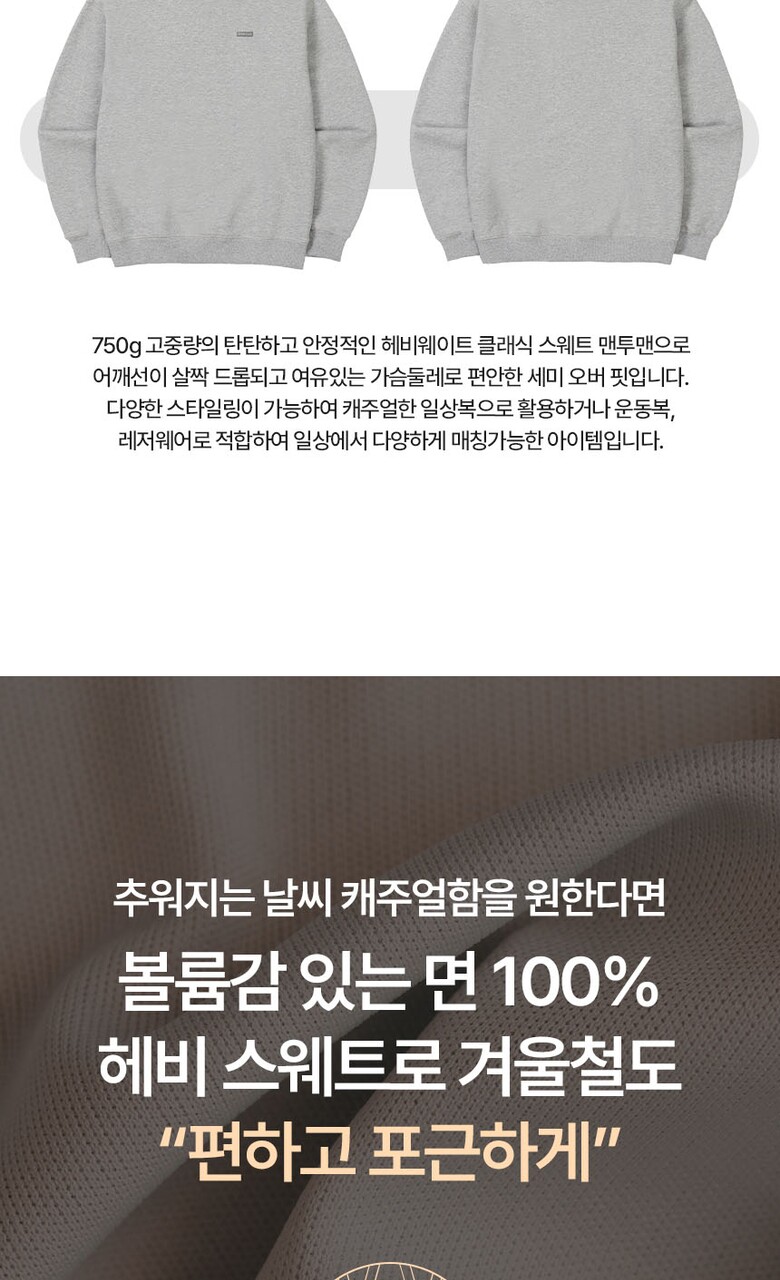 750g 고중량의 탄탄하고 안정적인 헤비웨이트 클래식 스웨트 맨투맨으로
어깨선이 살짝 드롭되고 여유있는 가슴둘레로 편안한 세미 오버 핏입니다.
다양한 스타일링이 가능하여 캐주얼한 일상복으로 활용하거나 운동복,
레저웨어로 적합하여 일상에서 다양하게 매칭가능한 아이템입니다.

추워지는 날씨 캐주얼함을 원한다면

볼륨감 있는 면 100%
헤비 스웨트로 겨울철도
"편하고 포근하게"